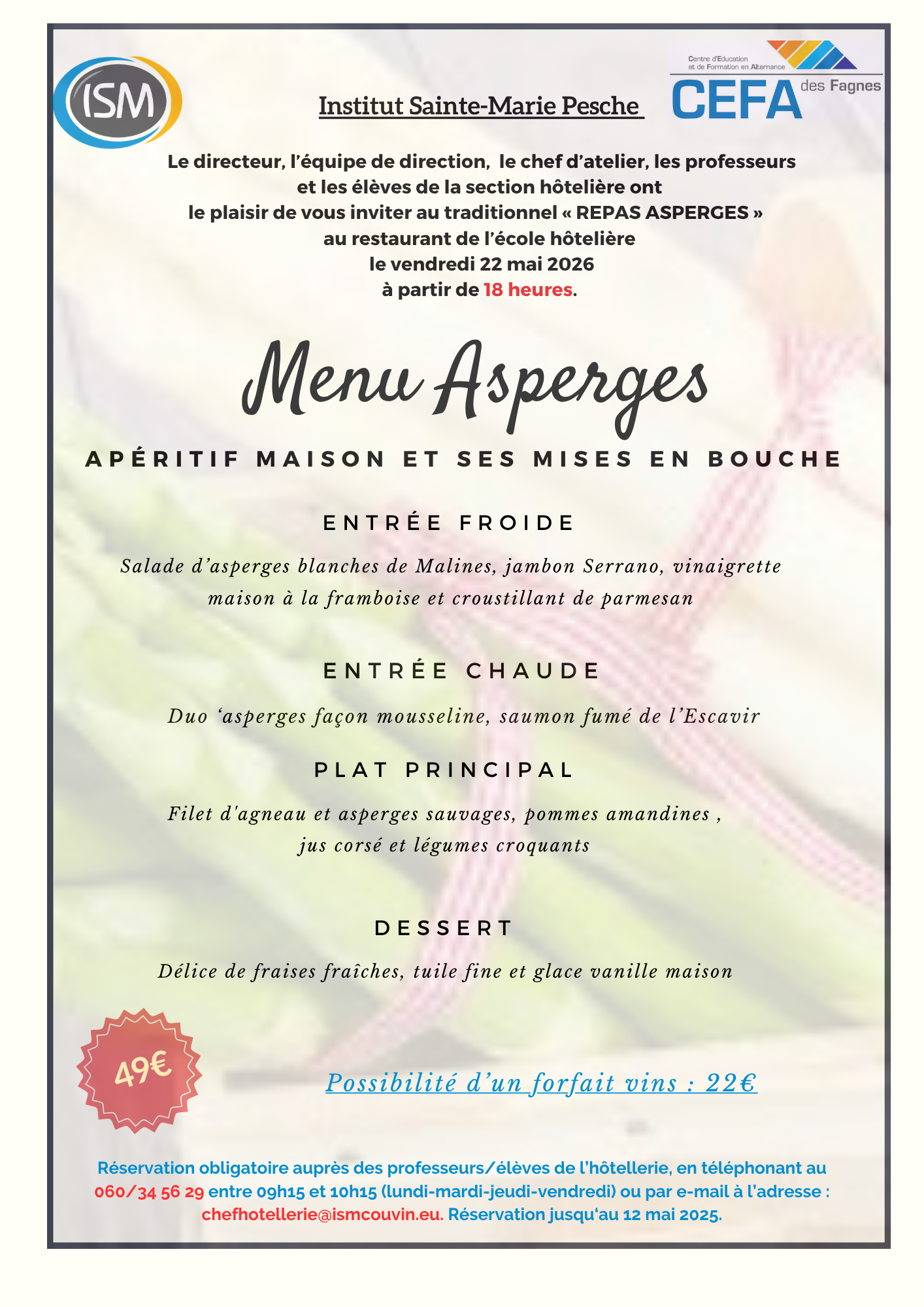 ISM

Institut Sainte-Marie Pesche

Centre d'Education et de Formation en Alternance
CEFA des Fagnes

Le directeur, l'équipe de direction, le chef d'atelier, les professeurs et les élèves de la section hôtelière ont le plaisir de vous inviter au traditionnel « REPAS ASPERGES » au restaurant de l'école hôtelière le vendredi 22 mai 2026 à partir de 18 heures.

Menu Asperges

APÉRITIF MAISON ET SES MISES EN BOUCHE

ENTRÉE FROIDE

Salade d'asperges blanches de Malines, jambon Serrano, vinaigrette maison à la framboise et croustillant de parmesan

ENTRÉE CHAUDE

Duo 'asperges façon mousseline, saumon fumé de l'Escavir

PLAT PRINCIPAL

Filet d'agneau et asperges sauvages, pommes amandines , jus corsé et légumes croquants

DESSERT

Délice de fraises fraîches, tuile fine et glace vanille maison

49€

Possibilité d'un forfait vins : 22€

Réservation obligatoire auprès des professeurs/élèves de l'hôtellerie, en téléphonant au 060/34 56 29 entre 09h15 et 10h15 (lundi-mardi-jeudi-vendredi) ou par e-mail à l'adresse : chefhotellerie@ismcouvin.eu. Réservation jusqu'au 12 mai 2025.